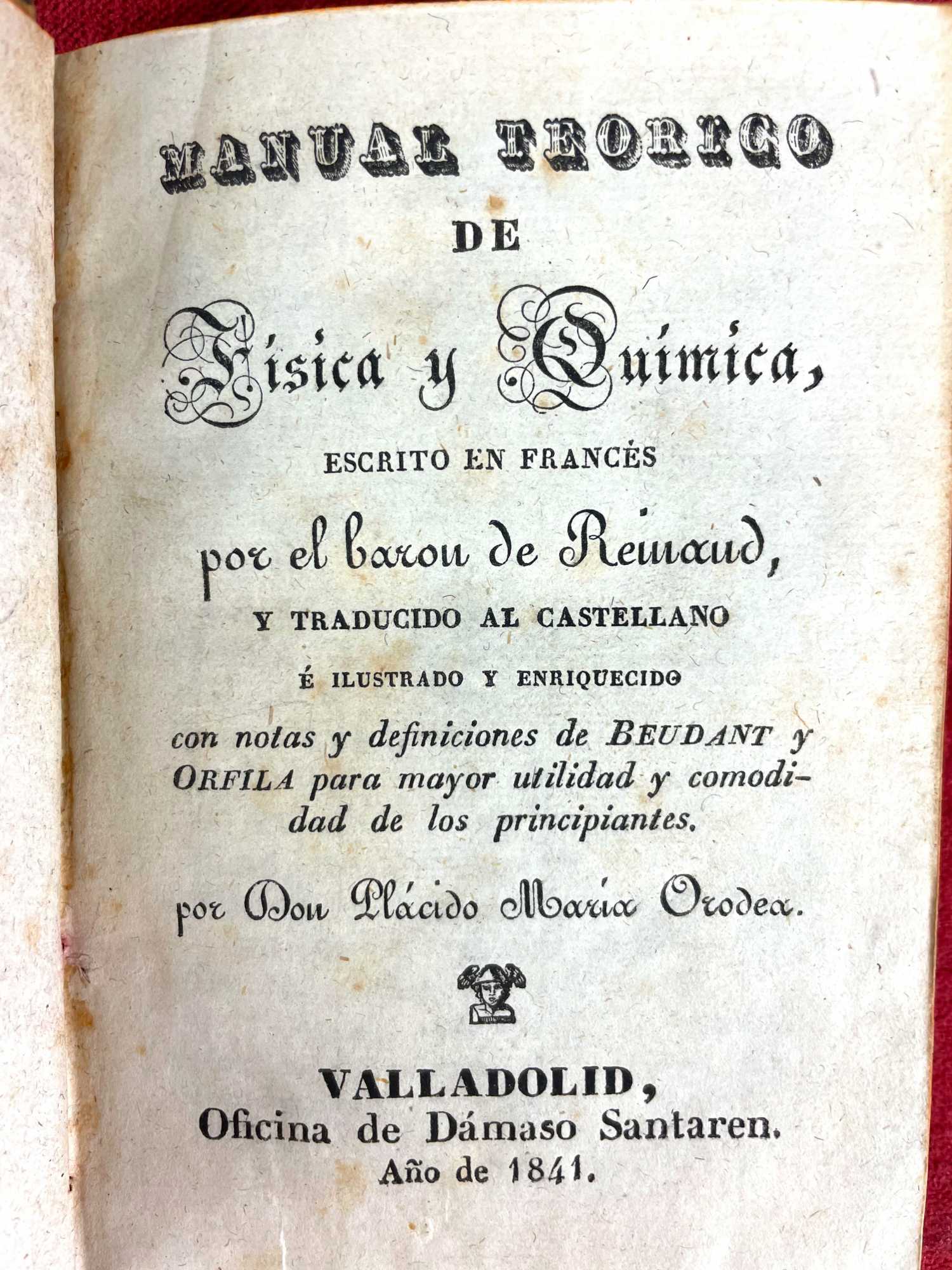 MANUAL TEORICO

DE

Física y Química,

ESCRITO EN FRANCÉS

por el baron de Reinaud,

Y TRADUCIDO AL CASTELLANO

É ILUSTRADO Y ENRIQUECIDO

con notas y definiciones de BEUDANT y ORFILA para mayor utilidad y comodidad de los principiantes.

por Don Plácido María Orodea.

VALLADOLID,
Oficina de Dámaso Santaren.
Año de 1841.